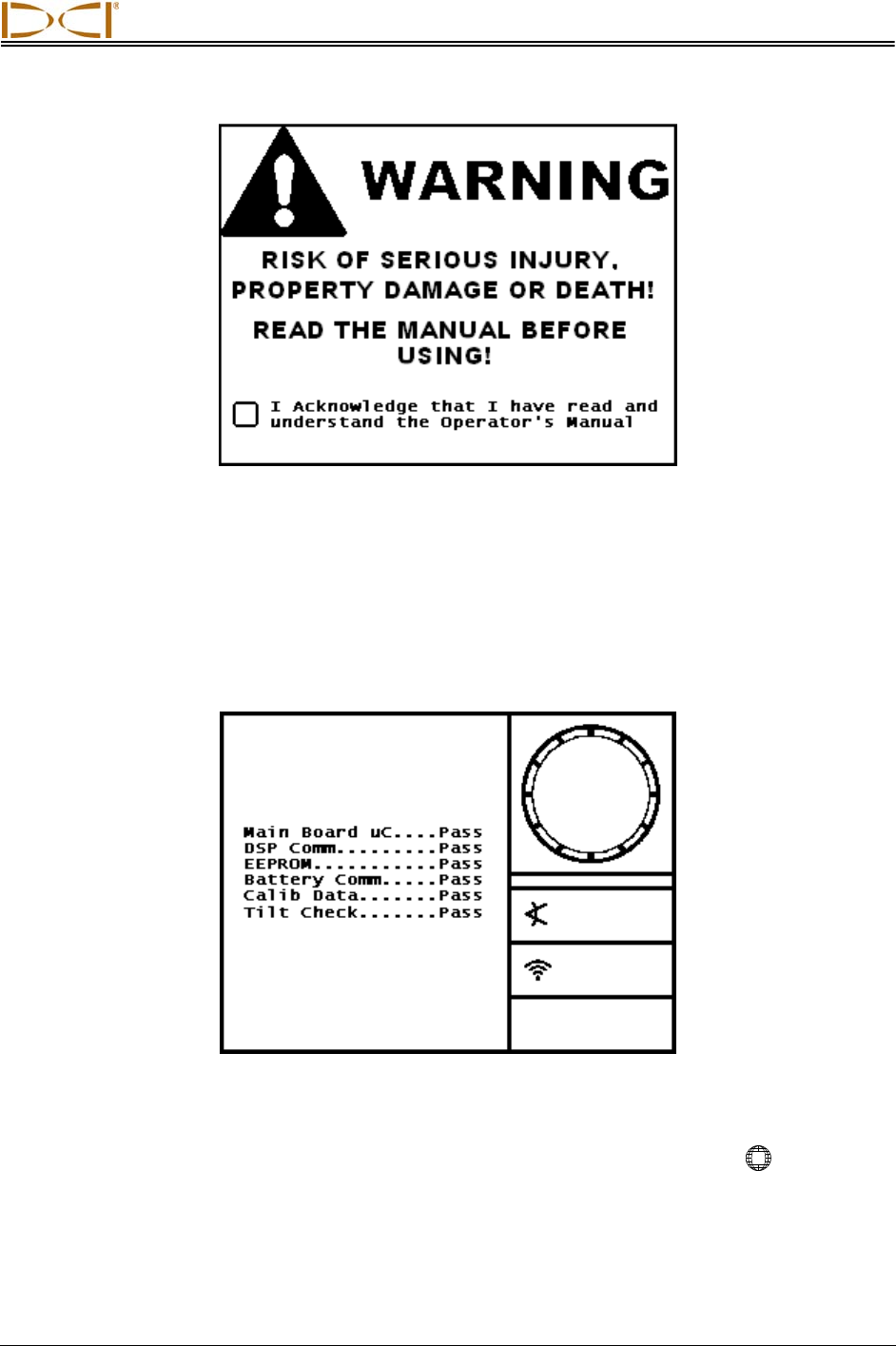 DCI®

WARNING

RISK OF SERIOUS INJURY, PROPERTY DAMAGE OR DEATH!

READ THE MANUAL BEFORE USING!

I Acknowledge that I have read and understand the Operator's Manual

Main Board uC....Pass
DSP Comm.........Pass
EEPROM...........Pass
Battery Comm.....Pass
Calib Data.......Pass
Tilt Check.......Pass